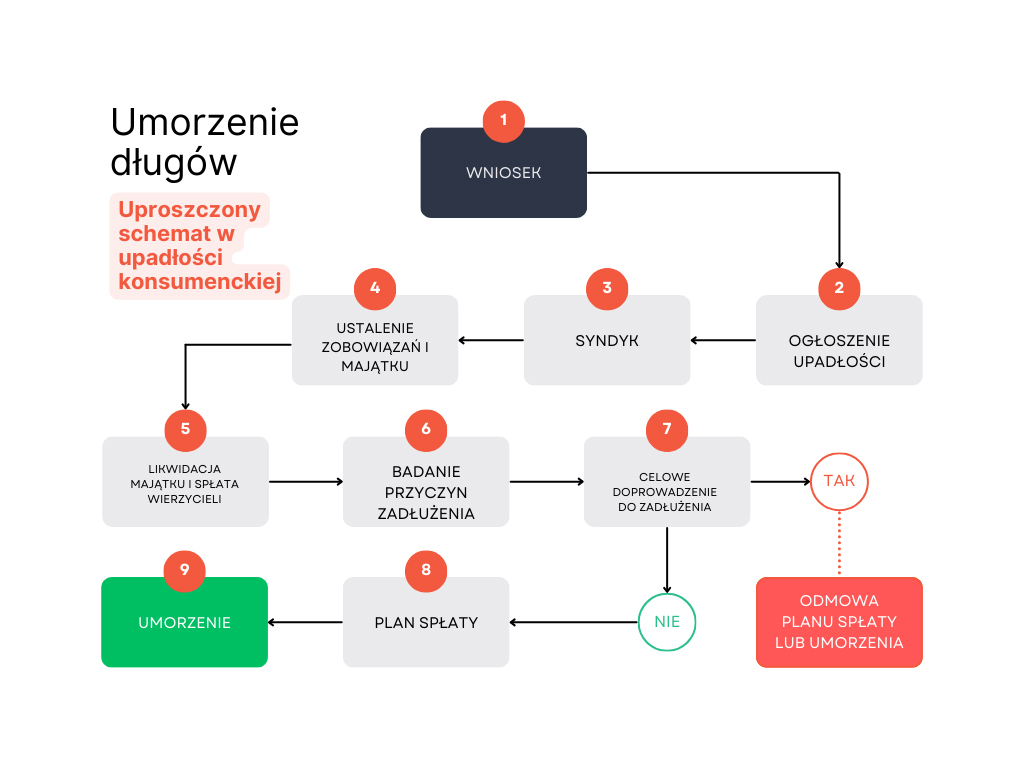 Umorzenie długów

Uproszczony schemat w upadłości konsumenckiej

1
WNIOSEK

2
OGŁOSZENIE UPADŁOŚCI

3
SYNDYK

4
USTALENIE ZOBOWIĄZAŃ I MAJĄTKU

5
LIKWIDACJA MAJĄTKU I SPŁATA WIERZYCIELI

6
BADANIE PRZYCZYN ZADŁUŻENIA

7
CELOWE DOPROWADZENIE DO ZADŁUŻENIA

TAK

ODMOWA PLANU SPŁATY LUB UMORZENIA

NIE

8
PLAN SPŁATY

9
UMORZENIE